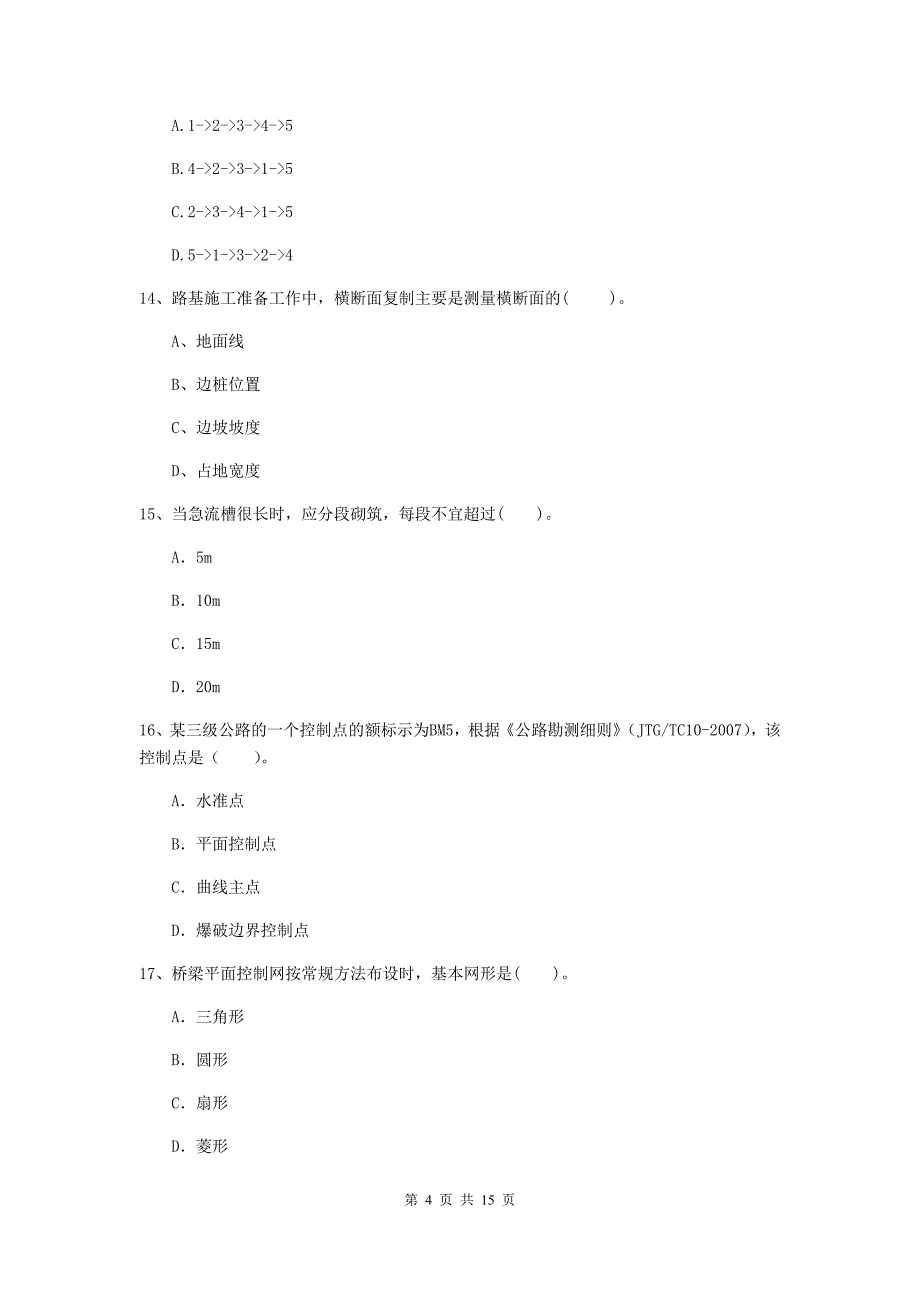 A. 1->2->3->4->5

B. 4->2->3->1->5

C. 2->3->4->1->5

D. 5->1->3->2->4

14、路基施工准备工作中，横断面复制主要是测量横断面的(　　)。

A、地面线

B、边桩位置

C、边坡坡度

D、占地宽度

15、当急流槽很长时，应分段砌筑，每段不宜超过(　　)。

A. 5m

B. 10m

C. 15m

D. 20m

16、某三级公路的一个控制点的额标示为BM5，根据《公路勘测细则》(JTG/TC10-2007)，该控制点是（　　）。

A. 水准点

B. 平面控制点

C. 曲线主点

D. 爆破边界控制点

17、桥梁平面控制网按常规方法布设时，基本网形是(　　)。

A. 三角形

B. 圆形

C. 扇形

D. 菱形

第 4 页 共 15 页